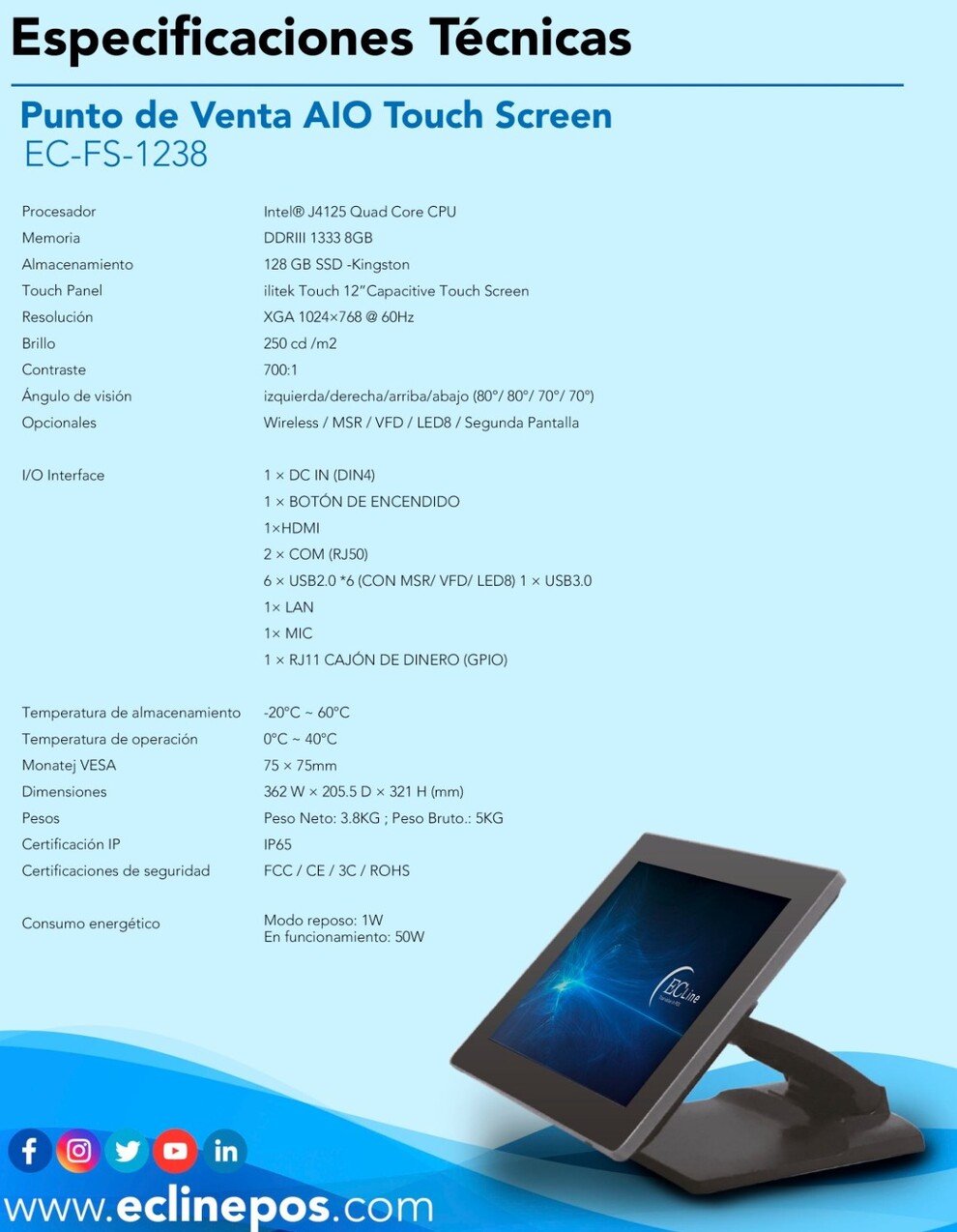 Especificaciones Técnicas

Punto de Venta AIO Touch Screen
EC-FS-1238

Procesador
Intel® J4125 Quad Core CPU
Memoria
DDRIII 1333 8GB
Almacenamiento
128 GB SSD -Kingston
Touch Panel
ilitek Touch 12"Capacitive Touch Screen
Resolución
XGA 1024×768 @ 60Hz
Brillo
250 cd /m2
Contraste
700:1
Ángulo de visión
izquierda/derecha/arriba/abajo (80°/ 80°/ 70°/ 70°)
Opcionales
Wireless / MSR / VFD / LED8 / Segunda Pantalla

I/O Interface
1 × DC IN (DIN4)
1 × BOTÓN DE ENCENDIDO
1×HDMI
2 × COM (RJ50)
6 × USB2.0 *6 (CON MSR/ VFD/ LED8) 1 × USB3.0
1× LAN
1× MIC
1 × RJ11 CAJÓN DE DINERO (GPIO)

Temperatura de almacenamiento
-20°C ~ 60°C
Temperatura de operación
0°C ~ 40°C
Monatej VESA
75 × 75mm
Dimensiones
362 W × 205.5 D × 321 H (mm)
Pesos
Peso Neto: 3.8KG ; Peso Bruto.: 5KG
Certificación IP
IP65
Certificaciones de seguridad
FCC / CE / 3C / ROHS

Consumo energético
Modo reposo: 1W
En funcionamiento: 50W

ECLine

www.eclinepos.com